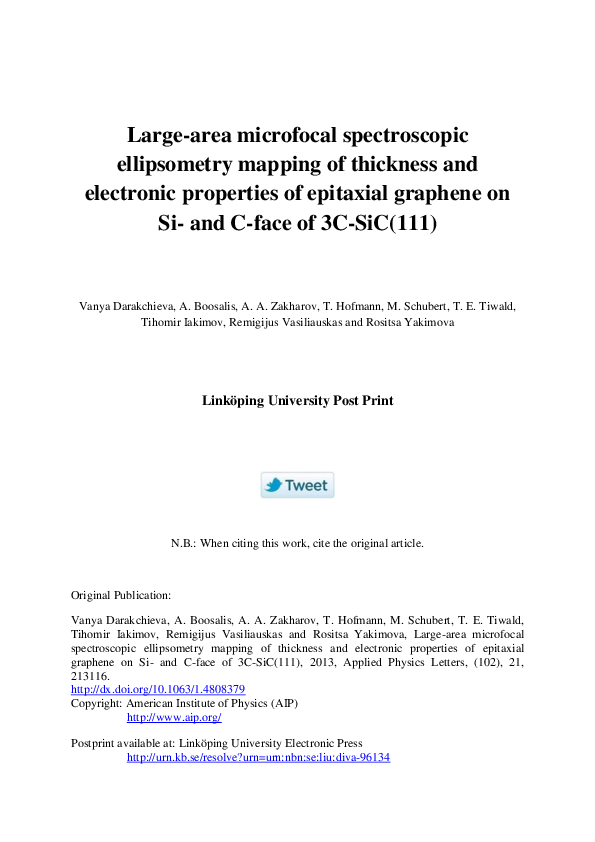 Large-area microfocal spectroscopic ellipsometry mapping of thickness and electronic properties of epitaxial graphene on Si- and C-face of 3C-SiC(111)

Vanya Darakchieva, A. Boosalis, A. A. Zakharov, T. Hofmann, M. Schubert, T. E. Tiwald, Tihomir Iakimov, Remigijus Vasiliauskas and Rositsa Yakimova

Linköping University Post Print

Tweet

N.B.: When citing this work, cite the original article.

Original Publication:

Vanya Darakchieva, A. Boosalis, A. A. Zakharov, T. Hofmann, M. Schubert, T. E. Tiwald, Tihomir Iakimov, Remigijus Vasiliauskas and Rositsa Yakimova, Large-area microfocal spectroscopic ellipsometry mapping of thickness and electronic properties of epitaxial graphene on Si- and C-face of 3C-SiC(111), 2013, Applied Physics Letters, (102), 21, 213116.
http://dx.doi.org/10.1063/1.4808379
Copyright: American Institute of Physics (AIP)
http://www.aip.org/

Postprint available at: Linköping University Electronic Press
http://urn.kb.se/resolve?urn=urn:nbn:se:liu:diva-96134